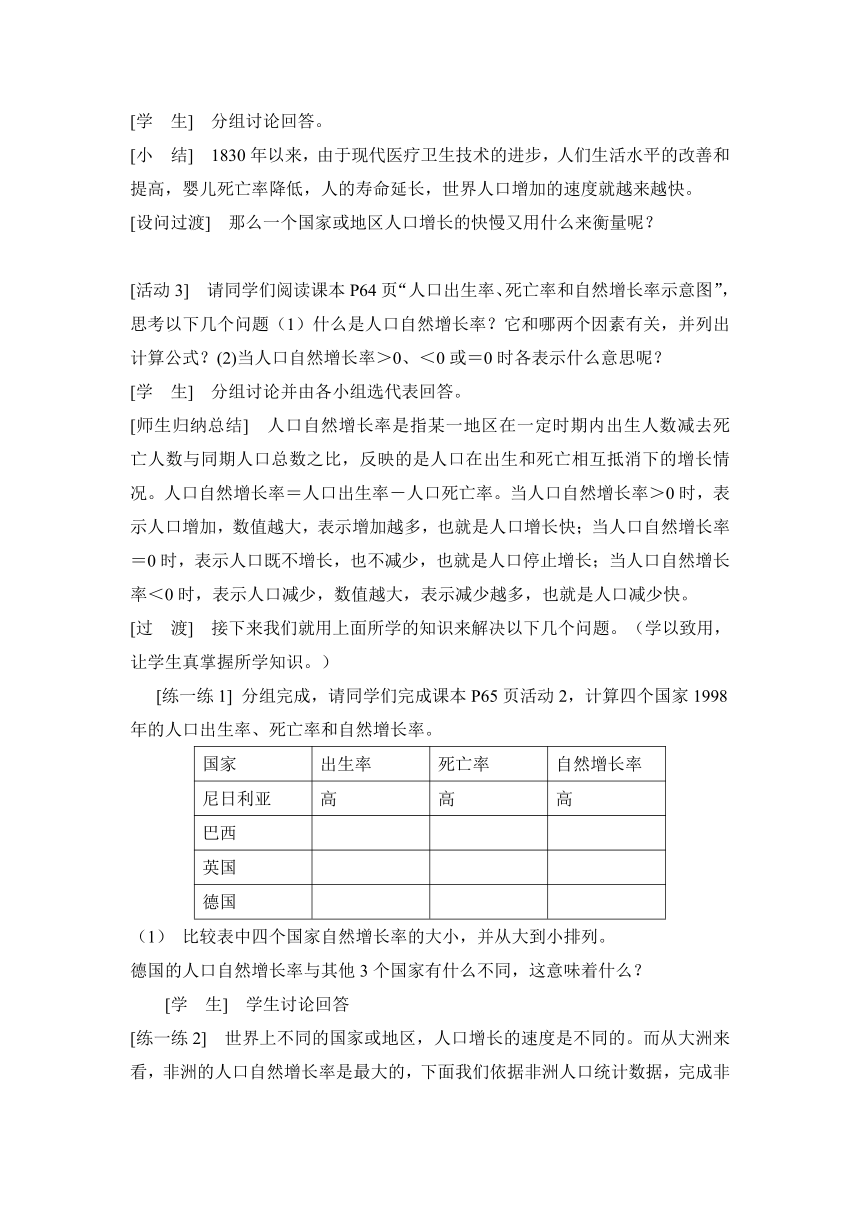 [学　生]　分组讨论回答。

[小　结]　1830 年以来，由于现代医疗卫生技术的进步，人们生活水平的改善和提高，婴儿死亡率降低，人的寿命延长，世界人口增加的速度就越来越快。

[设问过渡]　那么一个国家或地区人口增长的快慢又用什么来衡量呢？

[活动 3]　请同学们阅读课本 P64 页“人口出生率、死亡率和自然增长率示意图”，思考以下几个问题（1）什么是人口自然增长率？它和哪两个因素有关，并列出计算公式？(2)当人口自然增长率＞0、＜0 或＝0 时各表示什么意思呢？

[学　生]　分组讨论并由各小组选代表回答。

[师生归纳总结]　人口自然增长率是指某一地区在一定时期内出生人数减去死亡人数与同期人口总数之比，反映的是人口在出生和死亡相互抵消下的增长情况。人口自然增长率＝人口出生率－人口死亡率。当人口自然增长率＞0 时，表示人口增加，数值越大，表示增加越多，也就是人口增长快；当人口自然增长率＝0 时，表示人口既不增长，也不减少，也就是人口停止增长；当人口自然增长率＜0 时，表示人口减少，数值越大，表示减少越多，也就是人口减少快。

[过　渡]　接下来我们就用上面所学的知识来解决以下几个问题。（学以致用，让学生真掌握所学知识。）

[练一练 1]　分组完成，请同学们完成课本 P65 页活动 2，计算四个国家 1998 年的人口出生率、死亡率和自然增长率。

| 国家 | 出生率 | 死亡率 | 自然增长率 |
|---|---|---|---|
| 尼日利亚 | 高 | 高 | 高 |
| 巴西 | | | |
| 英国 | | | |
| 德国 | | | |

（1）　比较表中四个国家自然增长率的大小，并从大到小排列。

德国的人口自然增长率与其他 3 个国家有什么不同，这意味着什么？

[学　生]　学生讨论回答

[练一练 2]　世界上不同的国家或地区，人口增长的速度是不同的。而从大洲来看，非洲的人口自然增长率是最大的，下面我们依据非洲人口统计数据，完成非